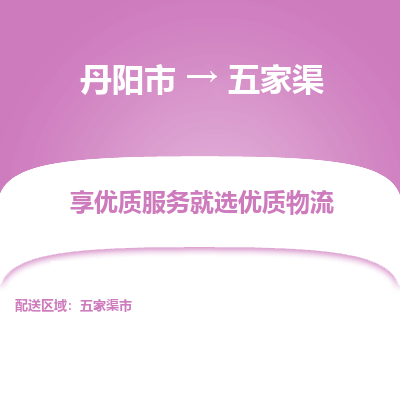 丹阳市 → 五家渠

享优质服务就选优质物流

配送区域：五家渠市